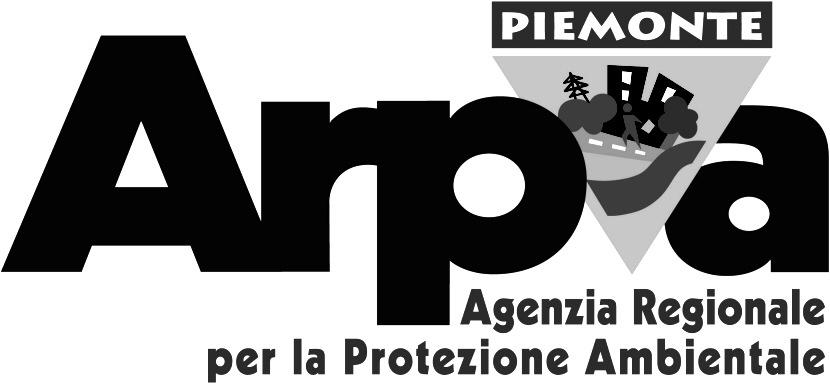 PIEMONTE
Arpa
Agenzia Regionale
per la Protezione Ambientale